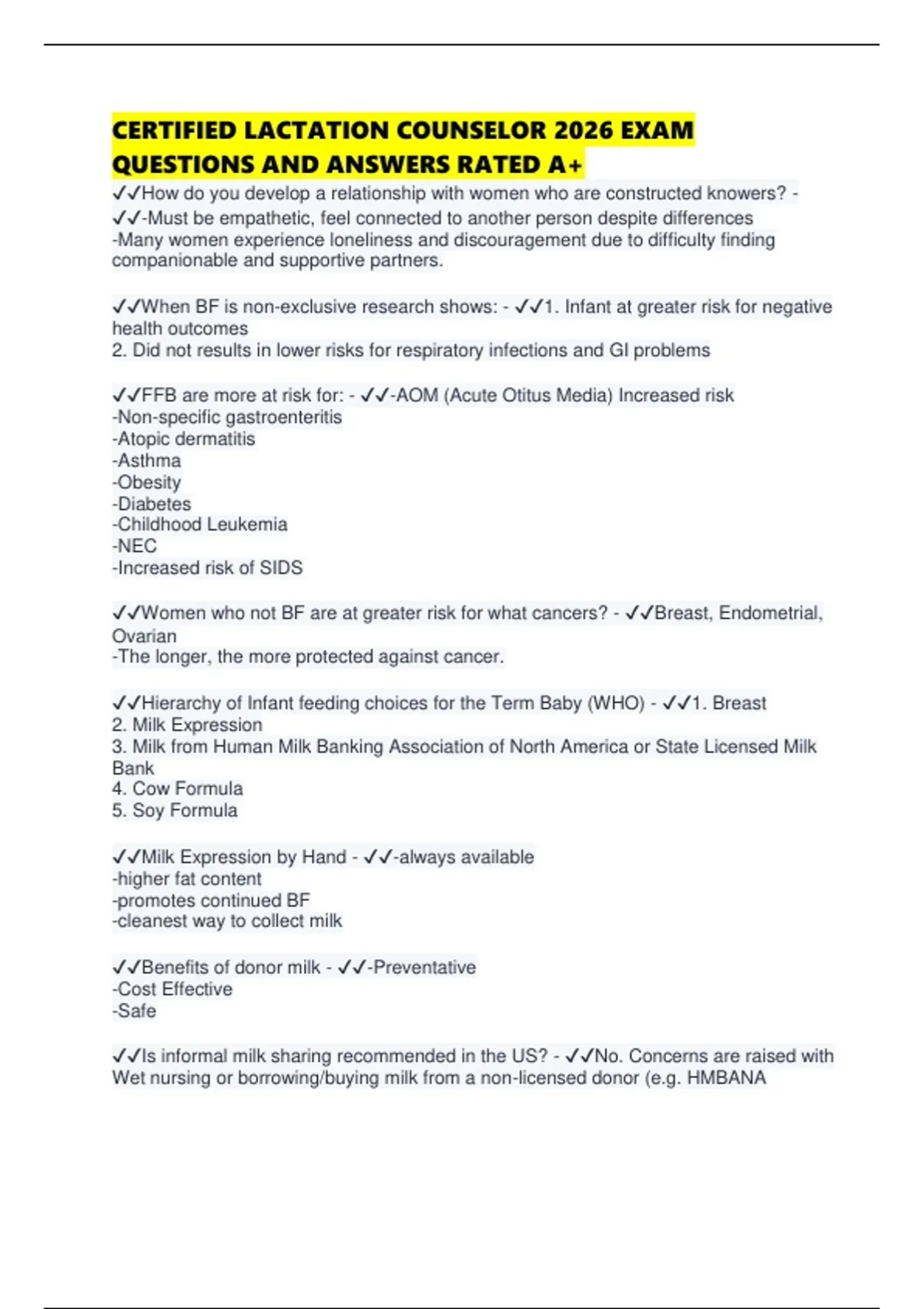 CERTIFIED LACTATION COUNSELOR 2026 EXAM QUESTIONS AND ANSWERS RATED A+

✓✓How do you develop a relationship with women who are constructed knowers? - ✓✓-Must be empathetic, feel connected to another person despite differences
-Many women experience loneliness and discouragement due to difficulty finding companionable and supportive partners.

✓✓When BF is non-exclusive research shows: - ✓✓1. Infant at greater risk for negative health outcomes
2. Did not results in lower risks for respiratory infections and GI problems

✓✓FFB are more at risk for: - ✓✓-AOM (Acute Otitus Media) Increased risk
-Non-specific gastroenteritis
-Atopic dermatitis
-Asthma
-Obesity
-Diabetes
-Childhood Leukemia
-NEC
-Increased risk of SIDS

✓✓Women who not BF are at greater risk for what cancers? - ✓✓Breast, Endometrial, Ovarian
-The longer, the more protected against cancer.

✓✓Hierarchy of Infant feeding choices for the Term Baby (WHO) - ✓✓1. Breast
2. Milk Expression
3. Milk from Human Milk Banking Association of North America or State Licensed Milk Bank
4. Cow Formula
5. Soy Formula

✓✓Milk Expression by Hand - ✓✓-always available
-higher fat content
-promotes continued BF
-cleanest way to collect milk

✓✓Benefits of donor milk - ✓✓-Preventative
-Cost Effective
-Safe

✓✓Is informal milk sharing recommended in the US? - ✓✓No. Concerns are raised with Wet nursing or borrowing/buying milk from a non-licensed donor (e.g. HMBANA